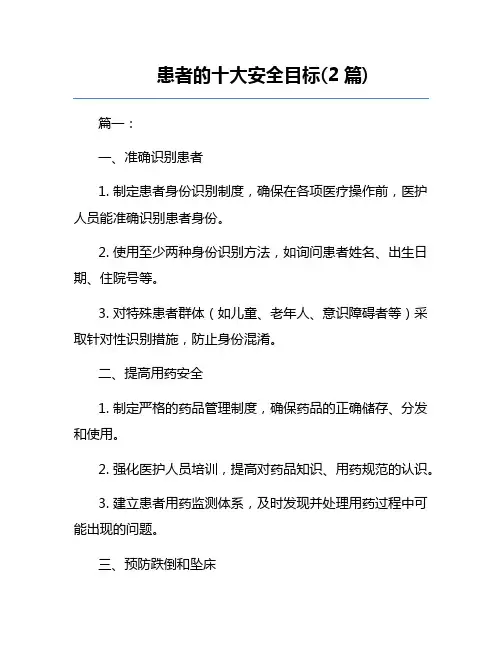 患者的十大安全目标(2 篇)

篇一：

一、准确识别患者

1. 制定患者身份识别制度，确保在各项医疗操作前，医护人员能准确识别患者身份。

2. 使用至少两种身份识别方法，如询问患者姓名、出生日期、住院号等。

3. 对特殊患者群体（如儿童、老年人、意识障碍者等）采取针对性识别措施，防止身份混淆。

二、提高用药安全

1. 制定严格的药品管理制度，确保药品的正确储存、分发和使用。

2. 强化医护人员培训，提高对药品知识、用药规范的认识。

3. 建立患者用药监测体系，及时发现并处理用药过程中可能出现的问题。

三、预防跌倒和坠床